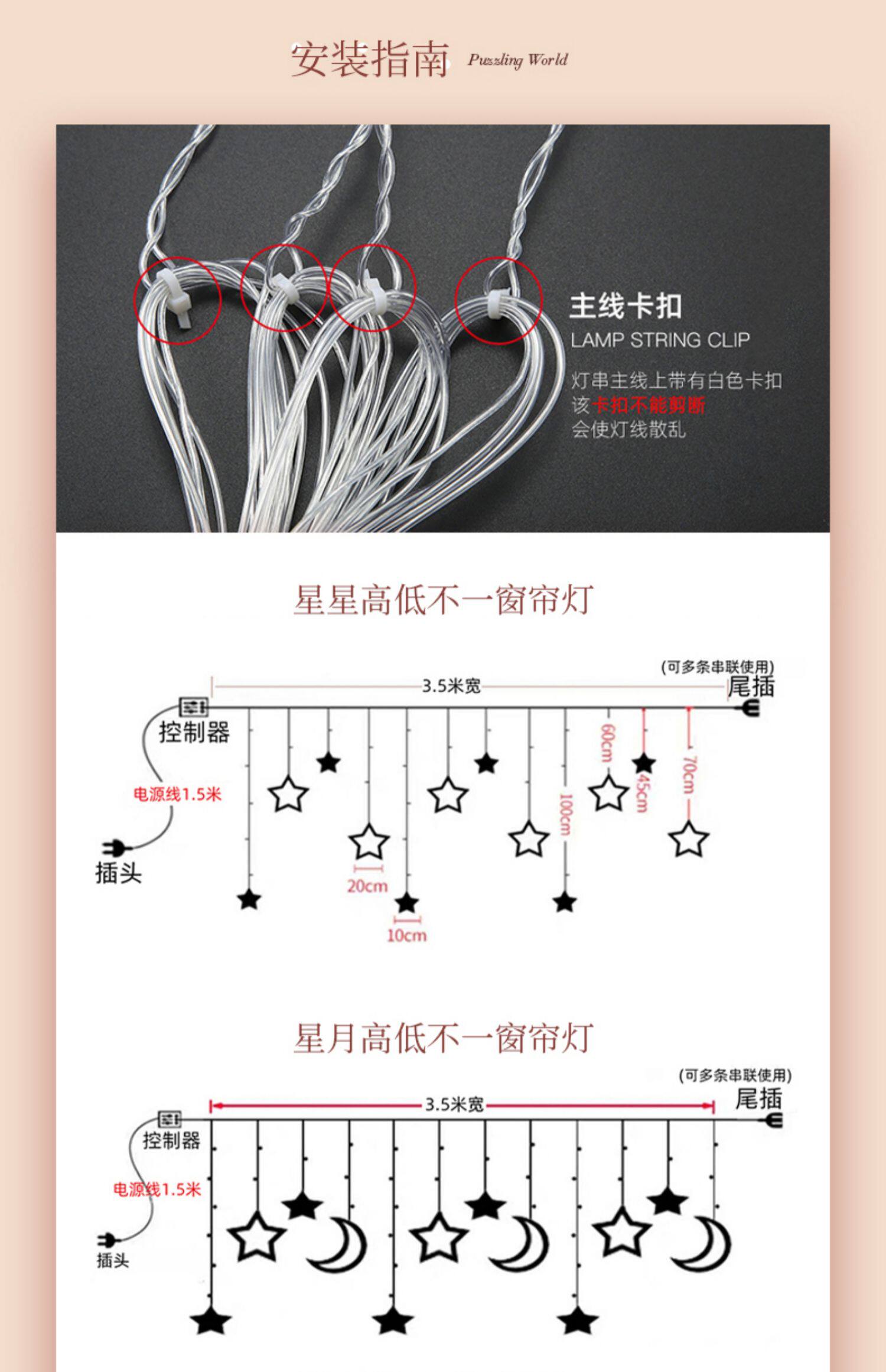 安装指南 Puzzling World

主线卡扣
LAMP STRING CLIP
灯串主线上带有白色卡扣
该卡扣不能剪断
会使灯线散乱

星星高低不一窗帘灯

(可多条串联使用)
3.5米宽
尾插
控制器
电源线1.5米
插头
60cm
45cm
70cm
100cm
20cm
10cm

星月高低不一窗帘灯

(可多条串联使用)
3.5米宽
尾插
控制器
电源线1.5米
插头